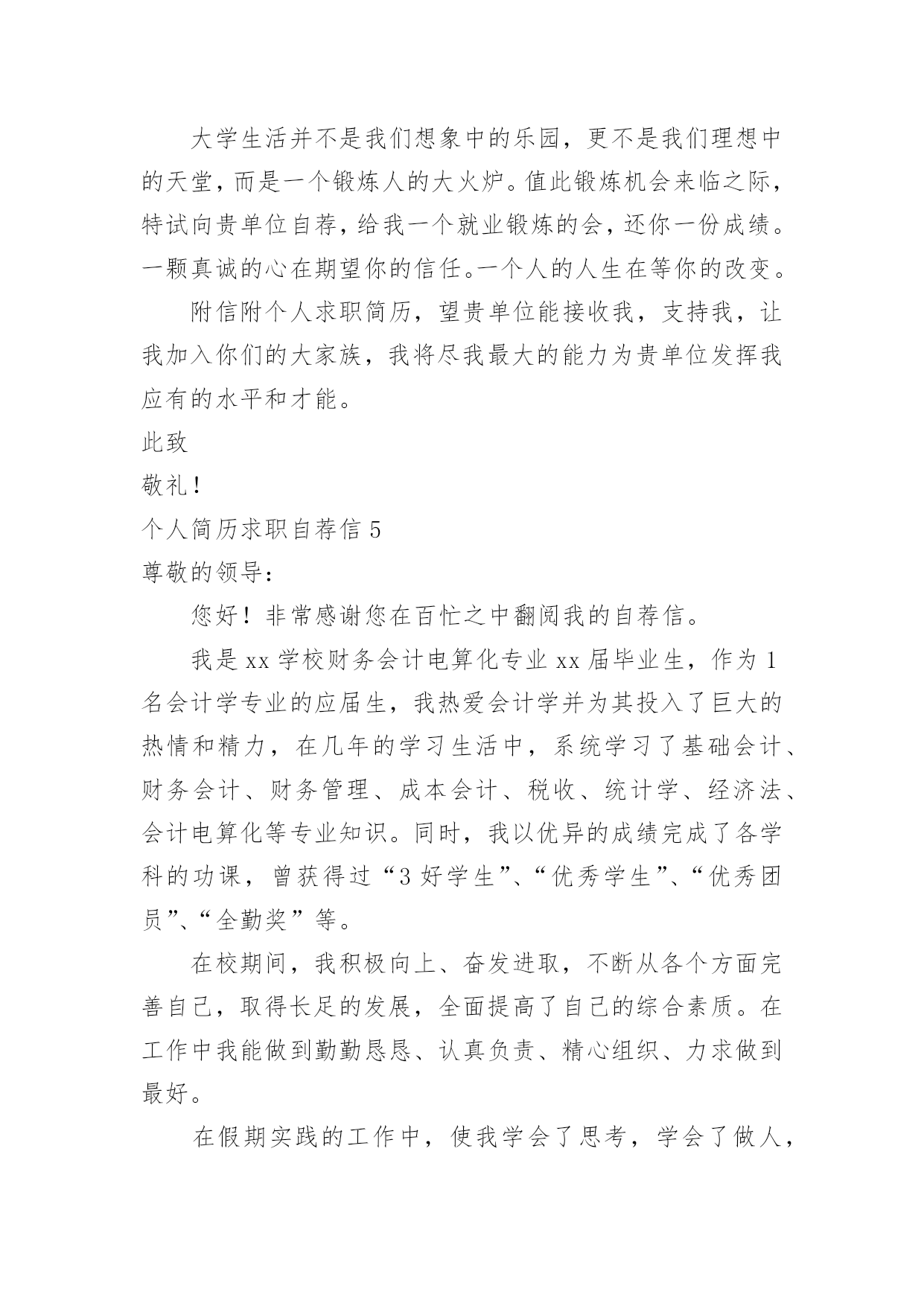 大学生活并不是我们想象中的乐园，更不是我们理想中的天堂，而是一个锻炼人的大火炉。值此锻炼机会来临之际，特试向贵单位自荐，给我一个就业锻炼的会，还你一份成绩。一颗真诚的心在期望你的信任。一个人的人生在等你的改变。

附信附个人求职简历，望贵单位能接收我，支持我，让我加入你们的大家族，我将尽我最大的能力为贵单位发挥我应有的水平和才能。

此致

敬礼！

个人简历求职自荐信 5

尊敬的领导：

您好！非常感谢您在百忙之中翻阅我的自荐信。

我是 xx 学校财务会计电算化专业 xx 届毕业生，作为 1 名会计学专业的应届生，我热爱会计学并为其投入了巨大的热情和精力，在几年的学习生活中，系统学习了基础会计、财务会计、财务管理、成本会计、税收、统计学、经济法、会计电算化等专业知识。同时，我以优异的成绩完成了各学科的功课，曾获得过“3 好学生”、“优秀学生”、“优秀团员”、“全勤奖”等。

在校期间，我积极向上、奋发进取，不断从各个方面完善自己，取得长足的发展，全面提高了自己的综合素质。在工作中我能做到勤勤恳恳、认真负责、精心组织、力求做到最好。

在假期实践的工作中，使我学会了思考，学会了做人，